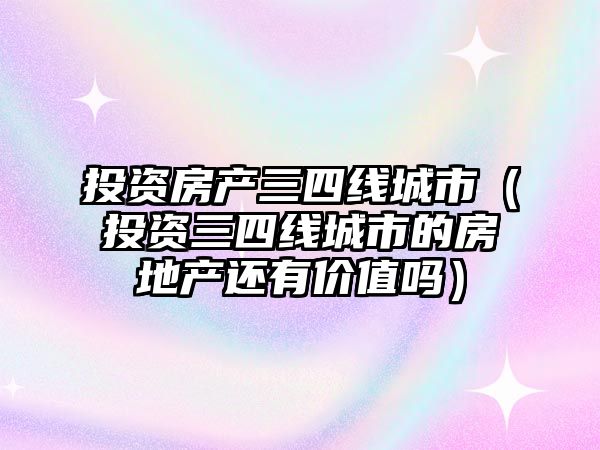 投资房产三四线城市（投资三四线城市的房地产还有价值吗）